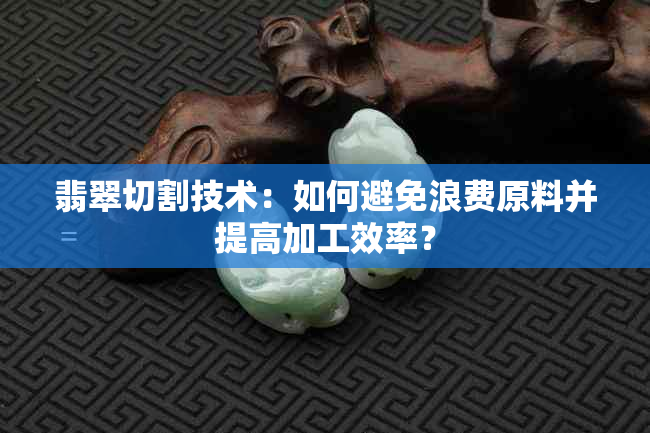 翡翠切割技术：如何避免浪费原料并提高加工效率？